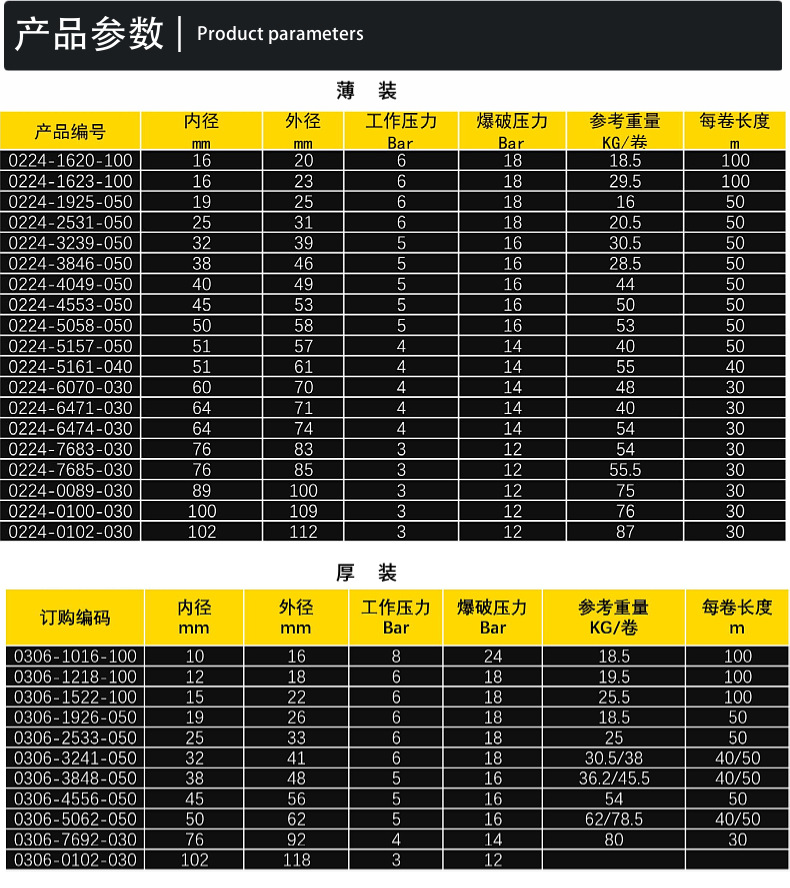 产品参数 | Product parameters

薄 装

| 产品编号 | 内径 mm | 外径 mm | 工作压力 Bar | 爆破压力 Bar | 参考重量 KG/卷 | 每卷长度 m |
|---|---|---|---|---|---|---|
| 0224-1620-100 | 16 | 20 | 6 | 18 | 18.5 | 100 |
| 0224-1623-100 | 16 | 23 | 6 | 18 | 29.5 | 100 |
| 0224-1925-050 | 19 | 25 | 6 | 18 | 16 | 50 |
| 0224-2531-050 | 25 | 31 | 6 | 18 | 20.5 | 50 |
| 0224-3239-050 | 32 | 39 | 5 | 16 | 30.5 | 50 |
| 0224-3846-050 | 38 | 46 | 5 | 16 | 28.5 | 50 |
| 0224-4049-050 | 40 | 49 | 5 | 16 | 44 | 50 |
| 0224-4553-050 | 45 | 53 | 5 | 16 | 50 | 50 |
| 0224-5058-050 | 50 | 58 | 5 | 16 | 53 | 50 |
| 0224-5157-050 | 51 | 57 | 4 | 14 | 40 | 50 |
| 0224-5161-040 | 51 | 61 | 4 | 14 | 55 | 40 |
| 0224-6070-030 | 60 | 70 | 4 | 14 | 48 | 30 |
| 0224-6471-030 | 64 | 71 | 4 | 14 | 40 | 30 |
| 0224-6474-030 | 64 | 74 | 4 | 14 | 54 | 30 |
| 0224-7683-030 | 76 | 83 | 3 | 12 | 54 | 30 |
| 0224-7685-030 | 76 | 85 | 3 | 12 | 55.5 | 30 |
| 0224-0089-030 | 89 | 100 | 3 | 12 | 75 | 30 |
| 0224-0100-030 | 100 | 109 | 3 | 12 | 76 | 30 |
| 0224-0102-030 | 102 | 112 | 3 | 12 | 87 | 30 |

厚 装

| 订购编码 | 内径 mm | 外径 mm | 工作压力 Bar | 爆破压力 Bar | 参考重量 KG/卷 | 每卷长度 m |
|---|---|---|---|---|---|---|
| 0306-1016-100 | 10 | 16 | 8 | 24 | 18.5 | 100 |
| 0306-1218-100 | 12 | 18 | 6 | 18 | 19.5 | 100 |
| 0306-1522-100 | 15 | 22 | 6 | 18 | 25.5 | 100 |
| 0306-1926-050 | 19 | 26 | 6 | 18 | 18.5 | 50 |
| 0306-2533-050 | 25 | 33 | 6 | 18 | 25 | 50 |
| 0306-3241-050 | 32 | 41 | 6 | 18 | 30.5/38 | 40/50 |
| 0306-3848-050 | 38 | 48 | 5 | 16 | 36.2/45.5 | 40/50 |
| 0306-4556-050 | 45 | 56 | 5 | 16 | 54 | 50 |
| 0306-5062-050 | 50 | 62 | 5 | 16 | 62/78.5 | 40/50 |
| 0306-7692-030 | 76 | 92 | 4 | 14 | 80 | 30 |
| 0306-0102-030 | 102 | 118 | 3 | 12 | | |